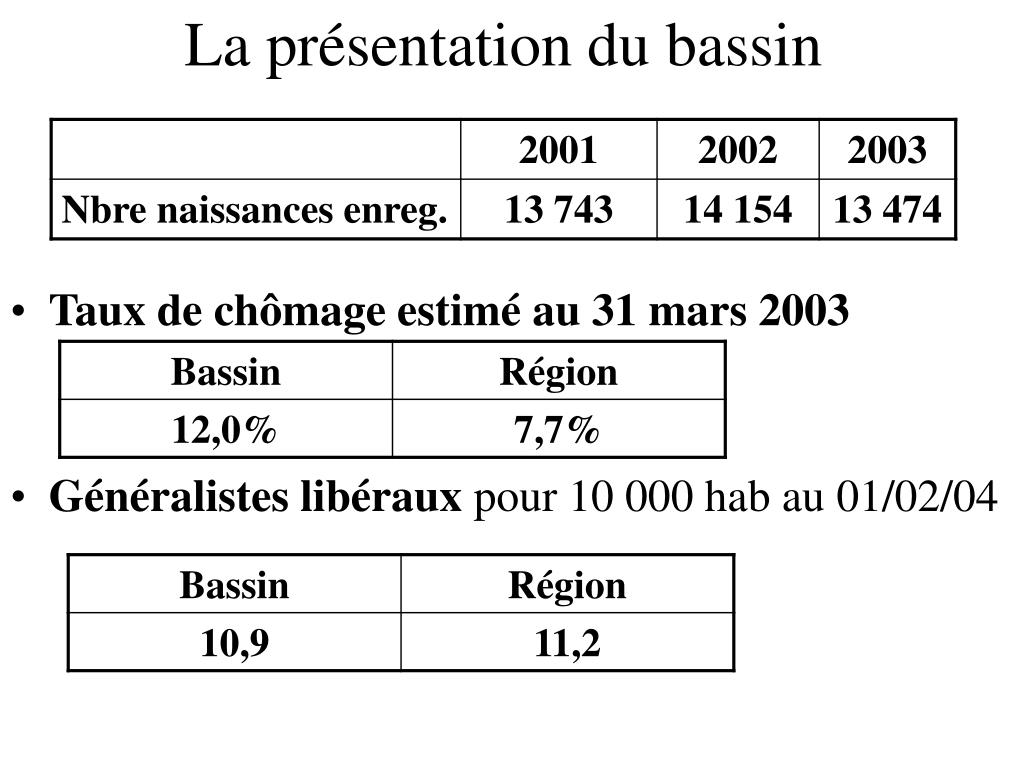 La présentation du bassin

| | 2001 | 2002 | 2003 |
|---|---|---|---|
| Nbre naissances enreg. | 13 743 | 14 154 | 13 474 |

• Taux de chômage estimé au 31 mars 2003

| Bassin | Région |
|---|---|
| 12,0% | 7,7% |

• Généralistes libéraux pour 10 000 hab au 01/02/04

| Bassin | Région |
|---|---|
| 10,9 | 11,2 |